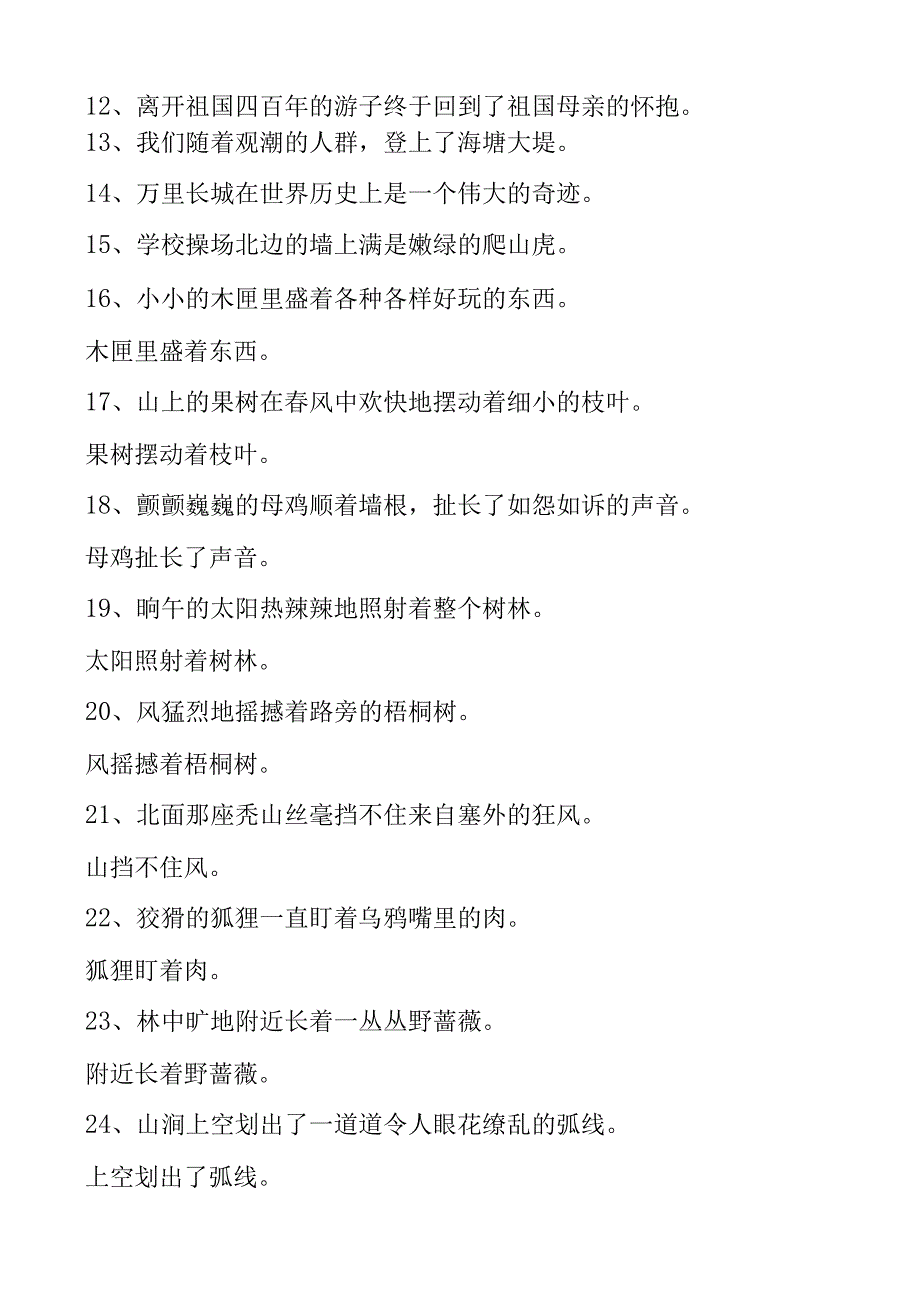 12、离开祖国四百年的游子终于回到了祖国母亲的怀抱。
13、我们随着观潮的人群，登上了海塘大堤。

14、万里长城在世界历史上是一个伟大的奇迹。

15、学校操场北边的墙上满是嫩绿的爬山虎。

16、小小的木匣里盛着各种各样好玩的东西。

木匣里盛着东西。

17、山上的果树在春风中欢快地摆动着细小的枝叶。

果树摆动着枝叶。

18、颤颤巍巍的母鸡顺着墙根，扯长了如怨如诉的声音。

母鸡扯长了声音。

19、晌午的太阳热辣辣地照射着整个树林。

太阳照射着树林。

20、风猛烈地摇撼着路旁的梧桐树。

风摇撼着梧桐树。

21、北面那座秃山丝毫挡不住来自塞外的狂风。

山挡不住风。

22、狡猾的狐狸一直盯着乌鸦嘴里的肉。

狐狸盯着肉。

23、林中旷地附近长着一丛丛野蔷薇。

附近长着野蔷薇。

24、山涧上空划出了一道道令人眼花缭乱的弧线。

上空划出了弧线。